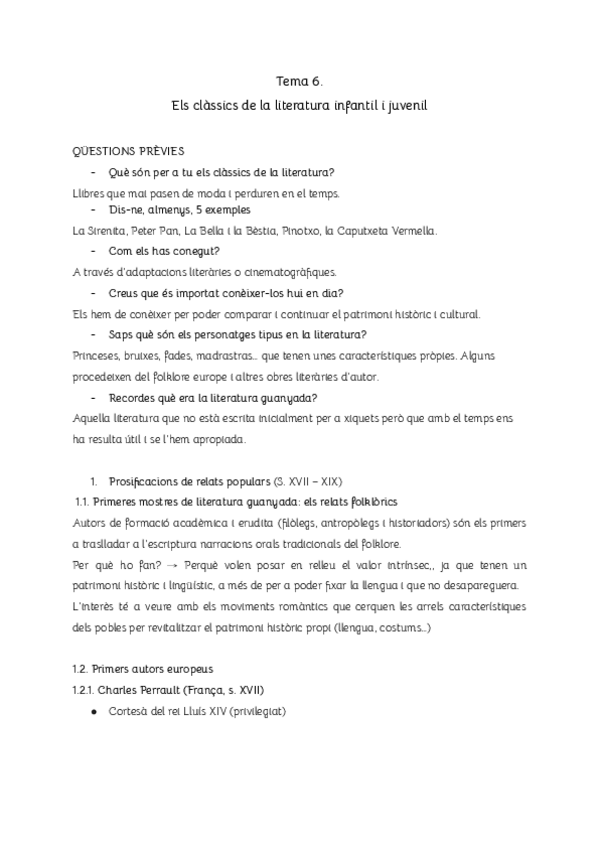 Tema 6.
Els clàssics de la literatura infantil i juvenil

QÜESTIONS PRÈVIES

- Què són per a tu els clàssics de la literatura?

Llibres que mai pasen de moda i perduren en el temps.

- Dis-ne, almenys, 5 exemples

La Sirenita, Peter Pan, La Bella i la Bèstia, Pinotxo, la Caputxeta Vermella.

- Com els has conegut?

A través d'adaptacions literàries o cinematogràfiques.

- Creus que és important conèixer-los hui en dia?

Els hem de conèixer per poder comparar i continuar el patrimoni històric i cultural.

- Saps què són els personatges tipus en la literatura?

Princeses, bruixes, fades, madrastras... que tenen unes característiques pròpies. Alguns procedeixen del folklore europe i altres obres literàries d'autor.

- Recordes què era la literatura guanyada?

Aquella literatura que no està escrita inicialment per a xiquets però que amb el temps ens ha resulta útil i se l'hem apropiada.

1. Prosificacions de relats populars (S. XVII – XIX)

1.1. Primeres mostres de literatura guanyada: els relats folklòrics

Autors de formació acadèmica i erudita (filòlegs, antropòlegs i historiadors) són els primers a traslladar a l'escriptura narracions orals tradicionals del folklore.

Per què ho fan? → Perquè volen posar en relleu el valor intrínsec,, ja que tenen un patrimoni històric i lingüístic, a més de per a poder fixar la llengua i que no desapareguera.

L'interès té a veure amb els moviments romàntics que cerquen les arrels característiques dels pobles per revitalitzar el patrimoni històric propi (llengua, costums...)

1.2. Primers autors europeus

1.2.1. Charles Perrault (França, s. XVII)

● Cortesà del rei Lluís XIV (privilegiat)